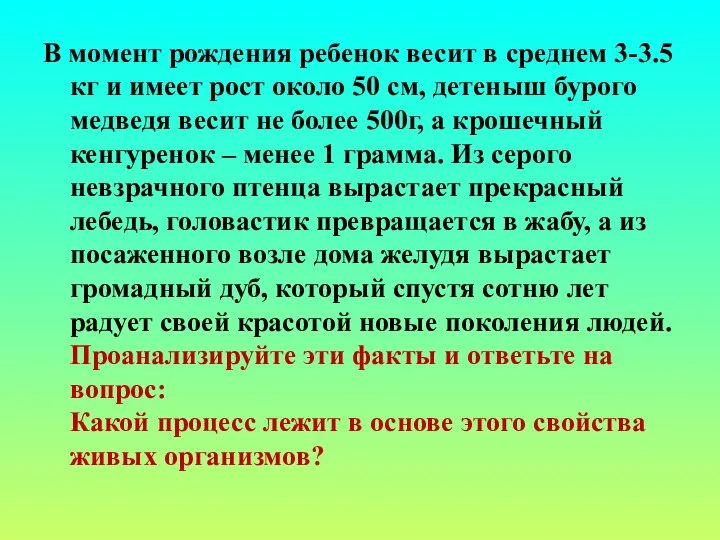 В момент рождения ребенок весит в среднем 3-3.5 кг и имеет рост около 50 см, детеныш бурого медведя весит не более 500г, а крошечный кенгуренок – менее 1 грамма. Из серого невзрачного птенца вырастает прекрасный лебедь, головастик превращается в жабу, а из посаженного возле дома желудя вырастает громадный дуб, который спустя сотню лет радует своей красотой новые поколения людей. Проанализируйте эти факты и ответьте на вопрос:
Какой процесс лежит в основе этого свойства живых организмов?